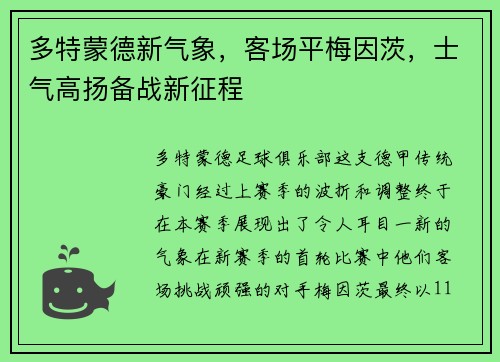 多特蒙德新气象，客场平梅因茨，士气高扬备战新征程

多特蒙德足球俱乐部这支德甲传统豪门经过上赛季的波折和调整终于在本赛季展现出了令人耳目一新的气象在新赛季的首轮比赛中他们客场挑战顽强的对手梅因茨最终以11